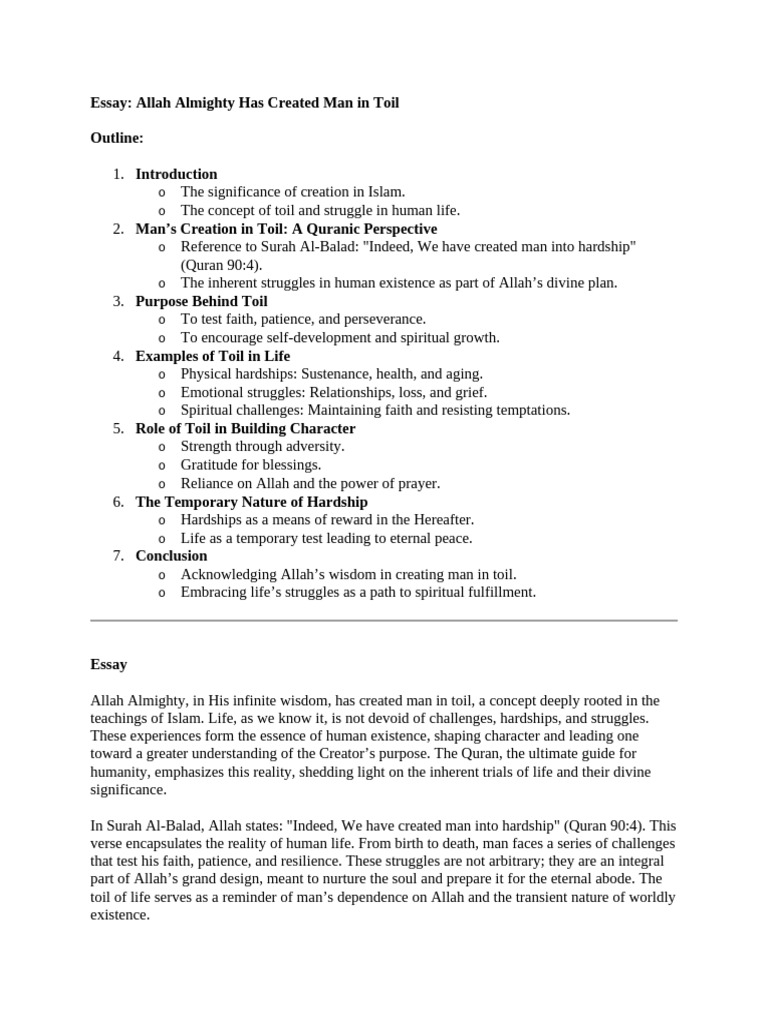 Essay: Allah Almighty Has Created Man in Toil

Outline:

1. Introduction
o The significance of creation in Islam.
o The concept of toil and struggle in human life.
2. Man's Creation in Toil: A Quranic Perspective
o Reference to Surah Al-Balad: "Indeed, We have created man into hardship" (Quran 90:4).
o The inherent struggles in human existence as part of Allah's divine plan.
3. Purpose Behind Toil
o To test faith, patience, and perseverance.
o To encourage self-development and spiritual growth.
4. Examples of Toil in Life
o Physical hardships: Sustenance, health, and aging.
o Emotional struggles: Relationships, loss, and grief.
o Spiritual challenges: Maintaining faith and resisting temptations.
5. Role of Toil in Building Character
o Strength through adversity.
o Gratitude for blessings.
o Reliance on Allah and the power of prayer.
6. The Temporary Nature of Hardship
o Hardships as a means of reward in the Hereafter.
o Life as a temporary test leading to eternal peace.
7. Conclusion
o Acknowledging Allah's wisdom in creating man in toil.
o Embracing life's struggles as a path to spiritual fulfillment.

Essay

Allah Almighty, in His infinite wisdom, has created man in toil, a concept deeply rooted in the teachings of Islam. Life, as we know it, is not devoid of challenges, hardships, and struggles. These experiences form the essence of human existence, shaping character and leading one toward a greater understanding of the Creator's purpose. The Quran, the ultimate guide for humanity, emphasizes this reality, shedding light on the inherent trials of life and their divine significance.

In Surah Al-Balad, Allah states: "Indeed, We have created man into hardship" (Quran 90:4). This verse encapsulates the reality of human life. From birth to death, man faces a series of challenges that test his faith, patience, and resilience. These struggles are not arbitrary; they are an integral part of Allah's grand design, meant to nurture the soul and prepare it for the eternal abode. The toil of life serves as a reminder of man's dependence on Allah and the transient nature of worldly existence.